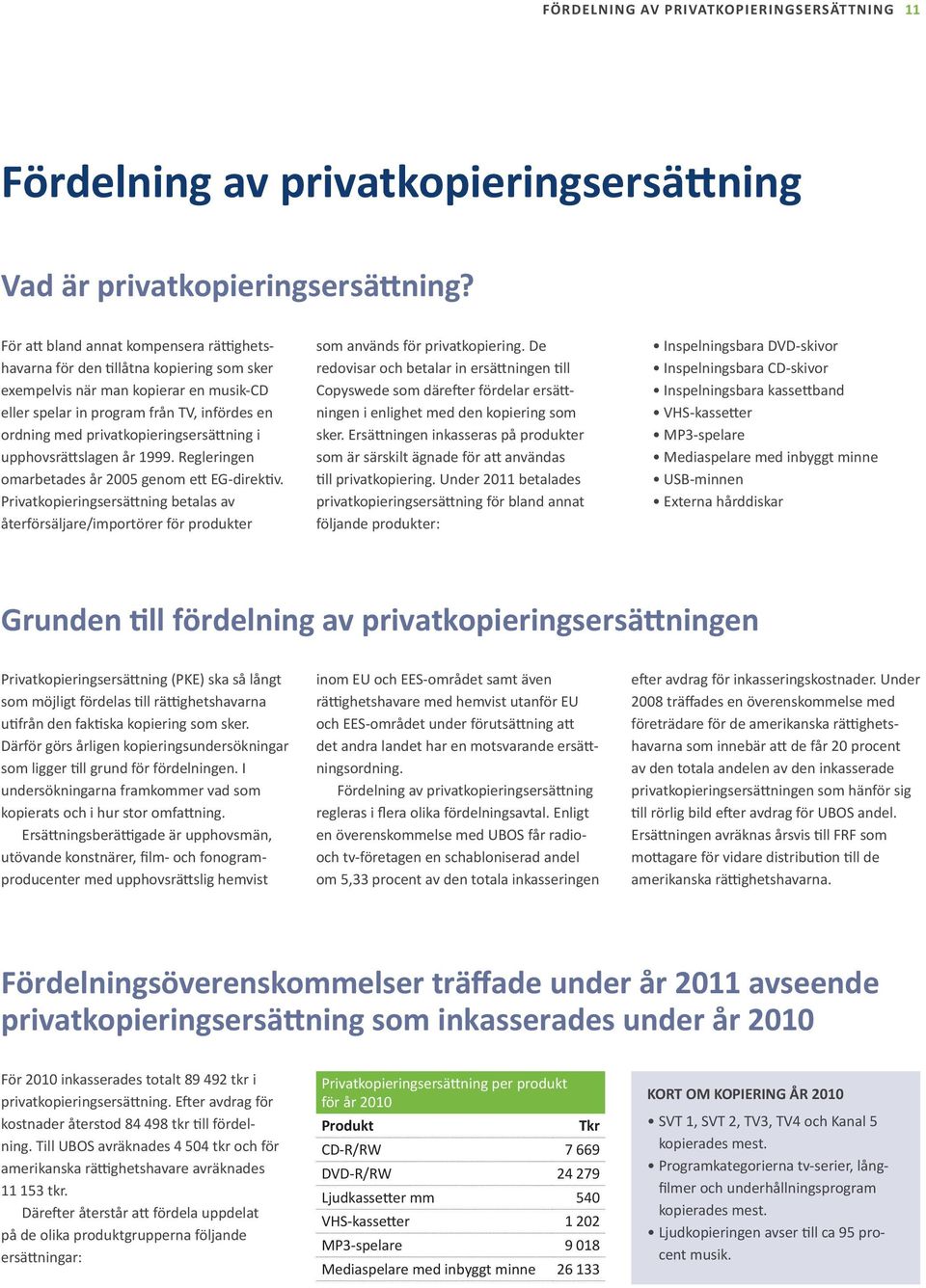 FÖRDELNING AV PRIVATKOPIERINGSERSÄTTNING 11

Fördelning av privatkopieringsersättning

Vad är privatkopieringsersättning?

För att bland annat kompensera rättighetshavarna för den tillåtna kopiering som sker exempelvis när man kopierar en musik-CD eller spelar in program från TV, infördes en ordning med privatkopieringsersättning i upphovsrättslagen år 1999. Regleringen omarbetades år 2005 genom ett EG-direktiv. Privatkopieringsersättning betalas av återförsäljare/importörer för produkter som används för privatkopiering. De redovisar och betalar in ersättningen till Copyswede som därefter fördelar ersättningen i enlighet med den kopiering som sker. Ersättningen inkasseras på produkter som är särskilt ägnade för att användas till privatkopiering. Under 2011 betalades privatkopieringsersättning för bland annat följande produkter:

• Inspelningsbara DVD-skivor
• Inspelningsbara CD-skivor
• Inspelningsbara kassettband
• VHS-kassetter
• MP3-spelare
• Mediaspelare med inbyggt minne
• USB-minnen
• Externa hårddiskar

Grunden till fördelning av privatkopieringsersättningen

Privatkopieringsersättning (PKE) ska så långt som möjligt fördelas till rättighetshavarna utifrån den faktiska kopiering som sker. Därför görs årligen kopieringsundersökningar som ligger till grund för fördelningen. I undersökningarna framkommer vad som kopierats och i hur stor omfattning.

Ersättningsberättigade är upphovsmän, utövande konstnärer, film- och fonogramproducenter med upphovsrättslig hemvist inom EU och EES-området samt även rättighetshavare med hemvist utanför EU och EES-området under förutsättning att det andra landet har en motsvarande ersättningsordning.

Fördelning av privatkopieringsersättning regleras i flera olika fördelningsavtal. Enligt en överenskommelse med UBOS får radio- och tv-företagen en schabloniserad andel om 5,33 procent av den totala inkasseringen efter avdrag för inkasseringskostnader. Under 2008 träffades en överenskommelse med företrädare för de amerikanska rättighetshavarna som innebär att de får 20 procent av den totala andelen av den inkasserade privatkopieringsersättningen som hänför sig till rörlig bild efter avdrag för UBOS andel. Ersättningen avräknas årsvis till FRF som mottagare för vidare distribution till de amerikanska rättighetshavarna.

Fördelningsöverenskommelser träffade under år 2011 avseende privatkopieringsersättning som inkasserades under år 2010

För 2010 inkasserades totalt 89 492 tkr i privatkopieringsersättning. Efter avdrag för kostnader återstod 84 498 tkr till fördelning. Till UBOS avräknades 4 504 tkr och för amerikanska rättighetshavare avräknades 11 153 tkr.

Därefter återstår att fördela uppdelat på de olika produktgrupperna följande ersättningar:

Privatkopieringsersättning per produkt för år 2010

| Produkt | Tkr |
|---|---|
| CD-R/RW | 7 669 |
| DVD-R/RW | 24 279 |
| Ljudkassetter mm | 540 |
| VHS-kassetter | 1 202 |
| MP3-spelare | 9 018 |
| Mediaspelare med inbyggt minne | 26 133 |

KORT OM KOPIERING ÅR 2010
• SVT 1, SVT 2, TV3, TV4 och Kanal 5 kopierades mest.
• Programkategorierna tv-serier, långfilmer och underhållningsprogram kopierades mest.
• Ljudkopieringen avser till ca 95 procent musik.